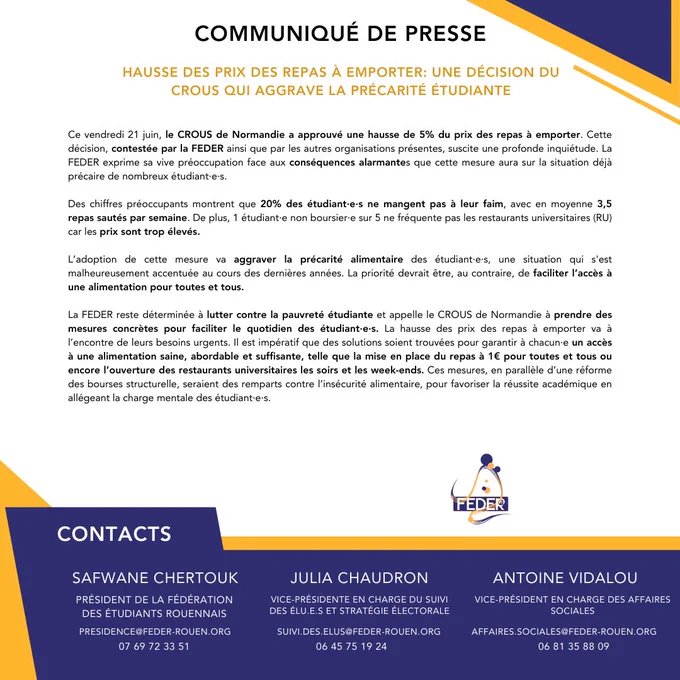 COMMUNIQUÉ DE PRESSE

HAUSSE DES PRIX DES REPAS À EMPORTER: UNE DÉCISION DU CROUS QUI AGGRAVE LA PRÉCARITÉ ÉTUDIANTE

Ce vendredi 21 juin, le CROUS de Normandie a approuvé une hausse de 5% du prix des repas à emporter. Cette décision, contestée par la FEDER ainsi que par les autres organisations présentes, suscite une profonde inquiétude. La FEDER exprime sa vive préoccupation face aux conséquences alarmantes que cette mesure aura sur la situation déjà précaire de nombreux étudiant·e·s.

Des chiffres préoccupants montrent que 20% des étudiant·e·s ne mangent pas à leur faim, avec en moyenne 3,5 repas sautés par semaine. De plus, 1 étudiant·e non boursier·e sur 5 ne fréquente pas les restaurants universitaires (RU) car les prix sont trop élevés.

L'adoption de cette mesure va aggraver la précarité alimentaire des étudiant·e·s, une situation qui s'est malheureusement accentuée au cours des dernières années. La priorité devrait être, au contraire, de faciliter l'accès à une alimentation pour toutes et tous.

La FEDER reste déterminée à lutter contre la pauvreté étudiante et appelle le CROUS de Normandie à prendre des mesures concrètes pour faciliter le quotidien des étudiant·e·s. La hausse des prix des repas à emporter va à l'encontre de leurs besoins urgents. Il est impératif que des solutions soient trouvées pour garantir à chacun·e un accès à une alimentation saine, abordable et suffisante, telle que la mise en place du repas à 1€ pour toutes et tous ou encore l'ouverture des restaurants universitaires les soirs et les week-ends. Ces mesures, en parallèle d'une réforme des bourses structurelle, seraient des remparts contre l'insécurité alimentaire, pour favoriser la réussite académique en allégeant la charge mentale des étudiant·e·s.

FEDER

CONTACTS

SAFWANE CHERTOUK
PRÉSIDENT DE LA FÉDÉRATION DES ÉTUDIANTS ROUENNAIS
PRESIDENCE@FEDER-ROUEN.ORG
07 69 72 33 51

JULIA CHAUDRON
VICE-PRÉSIDENTE EN CHARGE DU SUIVI DES ÉLU.E.S ET STRATÉGIE ÉLECTORALE
SUIVI.DES.ELUS@FEDER-ROUEN.ORG
06 45 75 19 24

ANTOINE VIDALOU
VICE-PRÉSIDENT EN CHARGE DES AFFAIRES SOCIALES
AFFAIRES.SOCIALES@FEDER-ROUEN.ORG
06 81 35 88 09